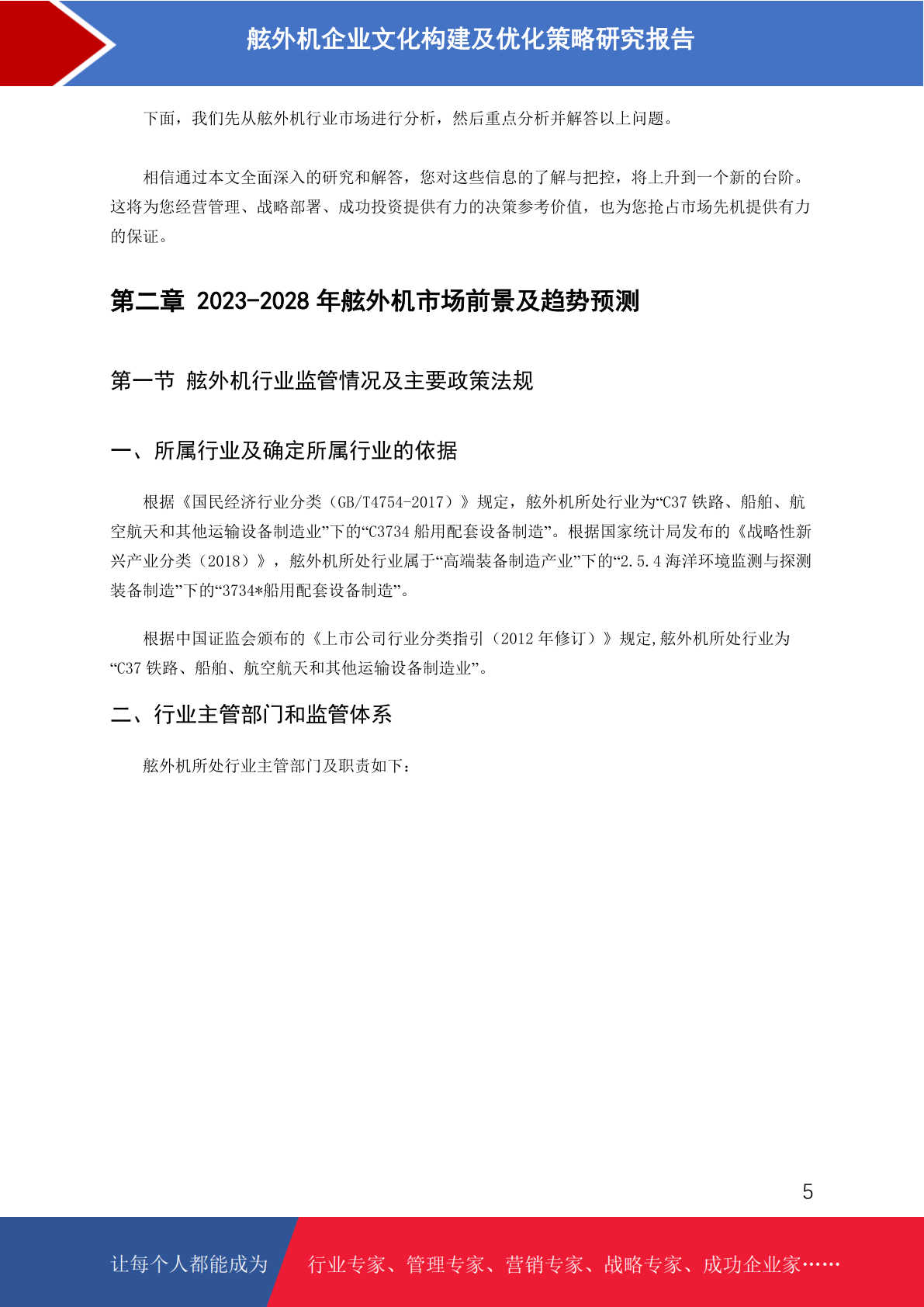 舷外机企业文化构建及优化策略研究报告

下面，我们先从舷外机行业市场进行分析，然后重点分析并解答以上问题。

相信通过本文全面深入的研究和解答，您对这些信息的了解与把控，将上升到一个新的台阶。这将为您经营管理、战略部署、成功投资提供有力的决策参考价值，也为您抢占市场先机提供有力的保证。

第二章 2023-2028 年舷外机市场前景及趋势预测

第一节 舷外机行业监管情况及主要政策法规

一、所属行业及确定所属行业的依据

根据《国民经济行业分类（GB/T4754-2017）》规定，舷外机所处行业为“C37 铁路、船舶、航空航天和其他运输设备制造业”下的“C3734 船用配套设备制造”。根据国家统计局发布的《战略性新兴产业分类（2018）》，舷外机所处行业属于“高端装备制造产业”下的“2.5.4 海洋环境监测与探测装备制造”下的“3734*船用配套设备制造”。

根据中国证监会颁布的《上市公司行业分类指引（2012 年修订）》规定,舷外机所处行业为“C37 铁路、船舶、航空航天和其他运输设备制造业”。

二、行业主管部门和监管体系

舷外机所处行业主管部门及职责如下：

5

让每个人都能成为 行业专家、管理专家、营销专家、战略专家、成功企业家……